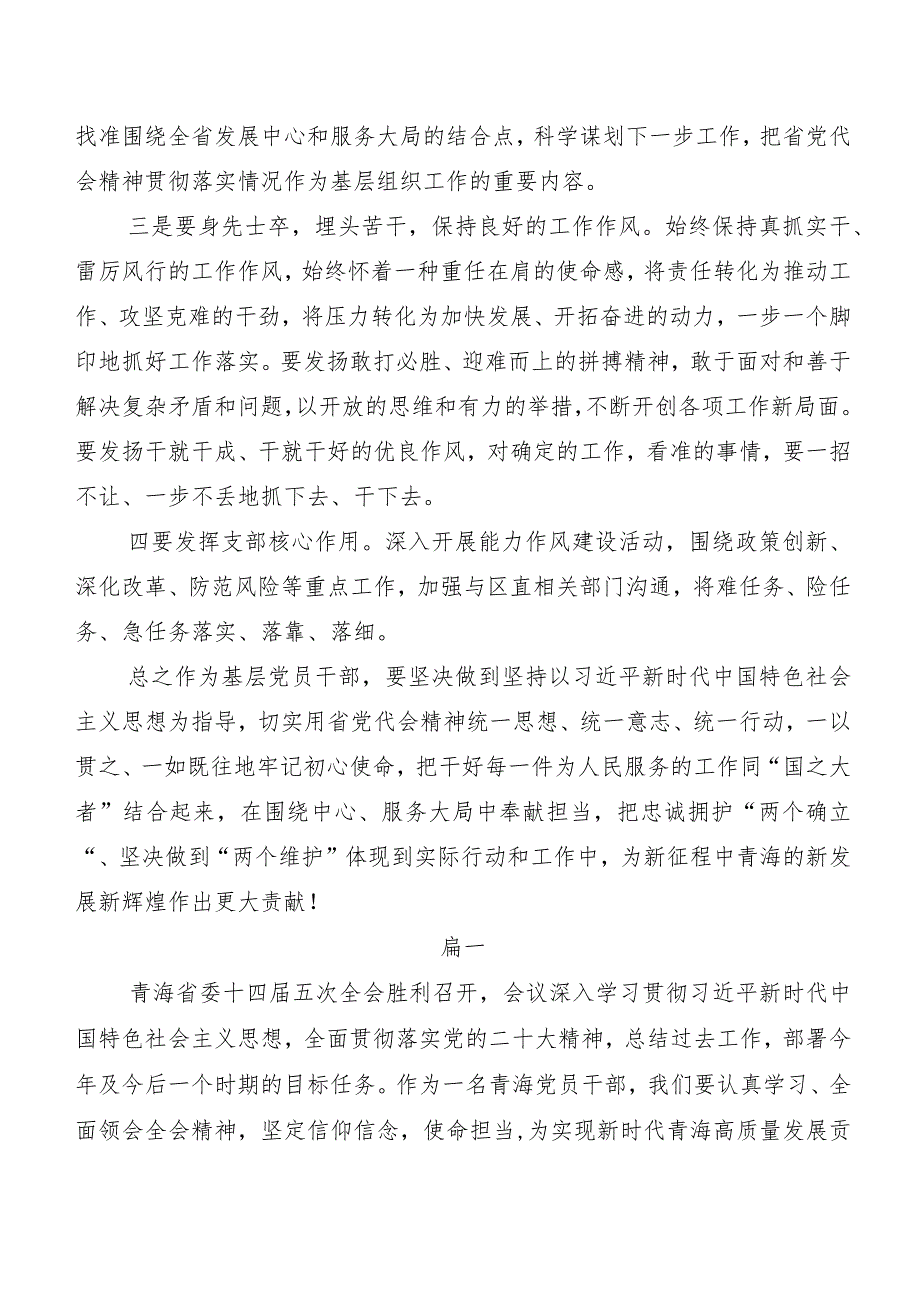 找准围绕全省发展中心和服务大局的结合点，科学谋划下一步工作，把省党代会精神贯彻落实情况作为基层组织工作的重要内容。

三是要身先士卒，埋头苦干，保持良好的工作作风。始终保持真抓实干、雷厉风行的工作作风，始终怀着一种重任在肩的使命感，将责任转化为推动工作、攻坚克难的干劲，将压力转化为加快发展、开拓奋进的动力，一步一个脚印地抓好工作落实。要发扬敢打必胜、迎难而上的拼搏精神，敢于面对和善于解决复杂矛盾和问题，以开放的思维和有力的举措，不断开创各项工作新局面。要发扬干就干成、干就干好的优良作风，对确定的工作，看准的事情，要一招不让、一步不丢地抓下去、干下去。

四要发挥支部核心作用。深入开展能力作风建设活动，围绕政策创新、深化改革、防范风险等重点工作，加强与区直相关部门沟通，将难任务、险任务、急任务落实、落靠、落细。

总之作为基层党员干部，要坚决做到坚持以习近平新时代中国特色社会主义思想为指导，切实用省党代会精神统一思想、统一意志、统一行动，一以贯之、一如既往地牢记初心使命，把干好每一件为人民服务的工作同“国之大者”结合起来，在围绕中心、服务大局中奉献担当，把忠诚拥护“两个确立“、坚决做到“两个维护”体现到实际行动和工作中，为新征程中青海的新发展新辉煌作出更大贡献！

篇一

青海省委十四届五次全会胜利召开，会议深入学习贯彻习近平新时代中国特色社会主义思想，全面贯彻落实党的二十大精神，总结过去工作，部署今年及今后一个时期的目标任务。作为一名青海党员干部，我们要认真学习、全面领会全会精神，坚定信仰信念，使命担当，为实现新时代青海高质量发展贡